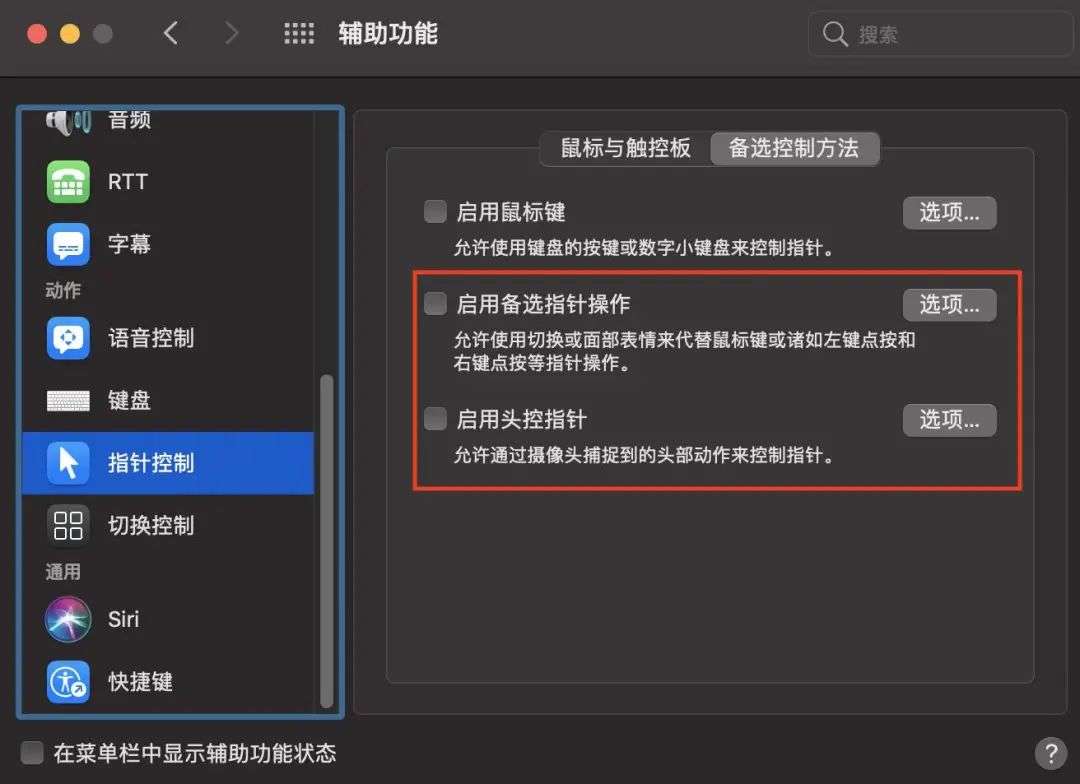 辅助功能

搜索

音频

RTT

字幕

动作

语音控制

键盘

指针控制

切换控制

通用

Siri

快捷键

鼠标与触控板 备选控制方法

启用鼠标键 选项...

允许使用键盘的按键或数字小键盘来控制指针。

启用备选指针操作 选项...

允许使用切换或面部表情来代替鼠标键或诸如左键点按和右键点按等指针操作。

启用头控指针 选项...

允许通过摄像头捕捉到的头部动作来控制指针。

在菜单栏中显示辅助功能状态

?